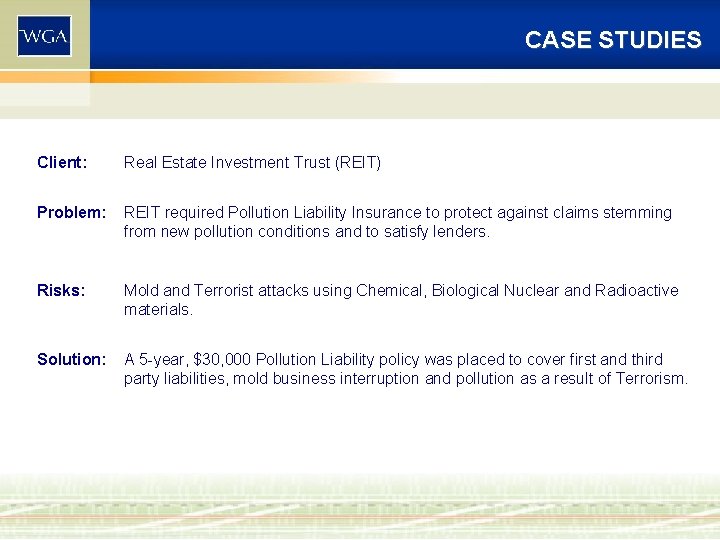 WGA

CASE STUDIES

Client: Real Estate Investment Trust (REIT)

Problem: REIT required Pollution Liability Insurance to protect against claims stemming from new pollution conditions and to satisfy lenders.

Risks: Mold and Terrorist attacks using Chemical, Biological Nuclear and Radioactive materials.

Solution: A 5-year, $30,000 Pollution Liability policy was placed to cover first and third party liabilities, mold business interruption and pollution as a result of Terrorism.